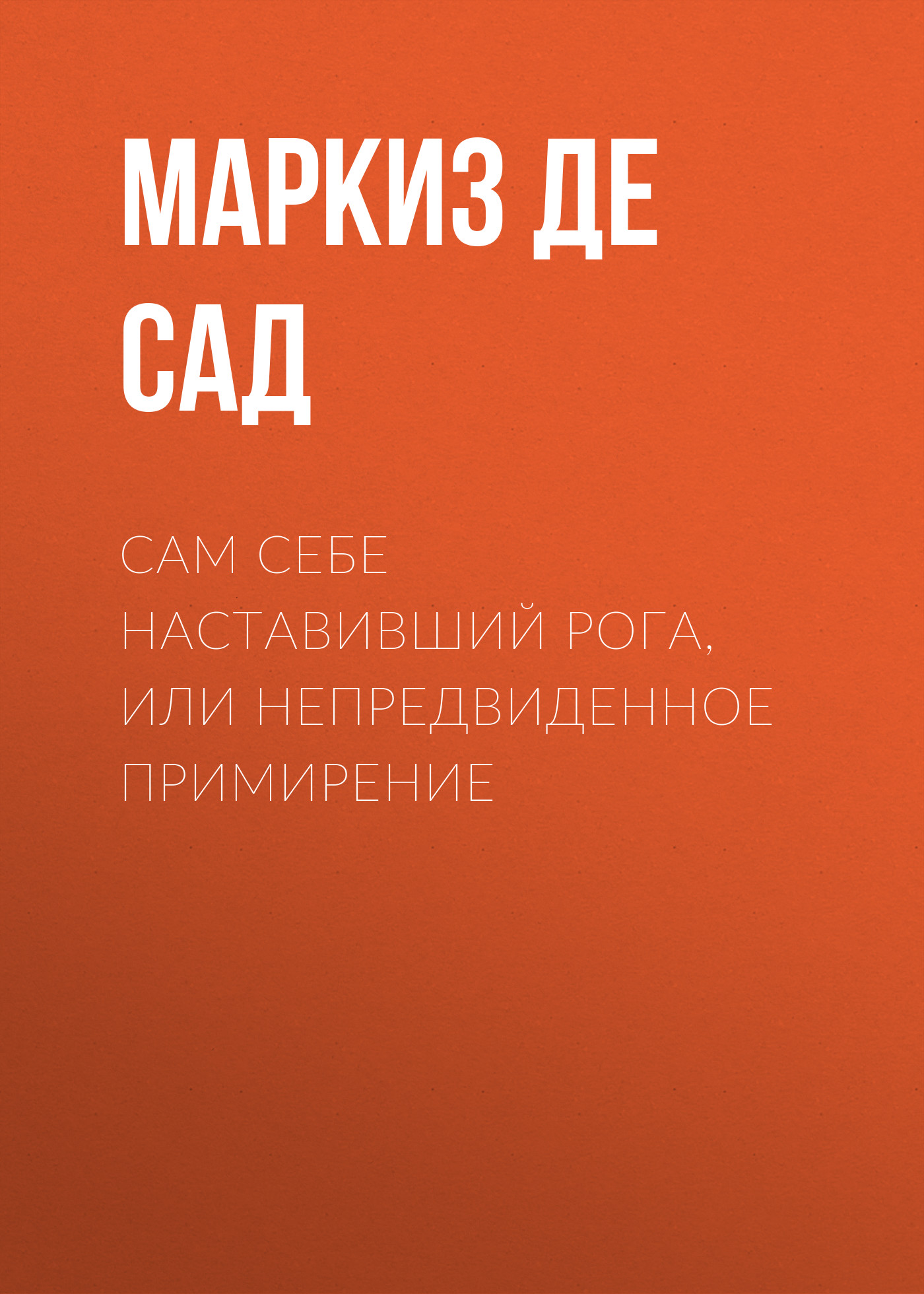 МАРКИЗ ДЕ САД

САМ СЕБЕ НАСТАВИВШИЙ РОГА, ИЛИ НЕПРЕДВИДЕННОЕ ПРИМИРЕНИЕ